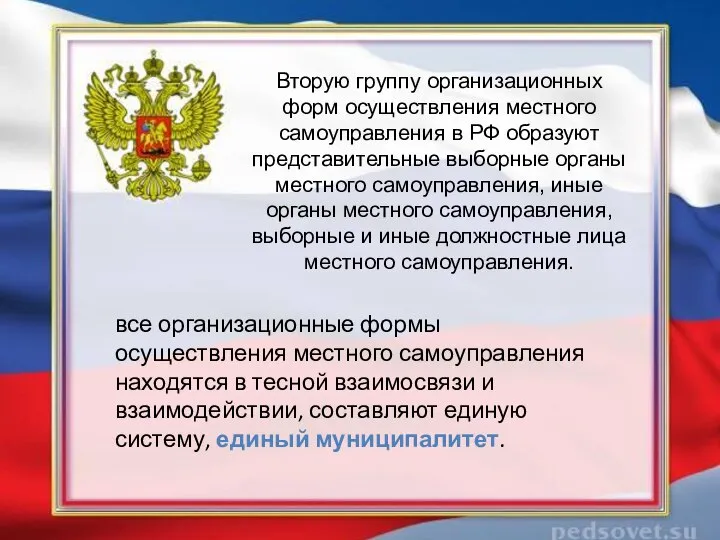 Вторую группу организационных форм осуществления местного самоуправления в РФ образуют представительные выборные органы местного самоуправления, иные органы местного самоуправления, выборные и иные должностные лица местного самоуправления.

все организационные формы осуществления местного самоуправления находятся в тесной взаимосвязи и взаимодействии, составляют единую систему, единый муниципалитет.

pedsovet.su